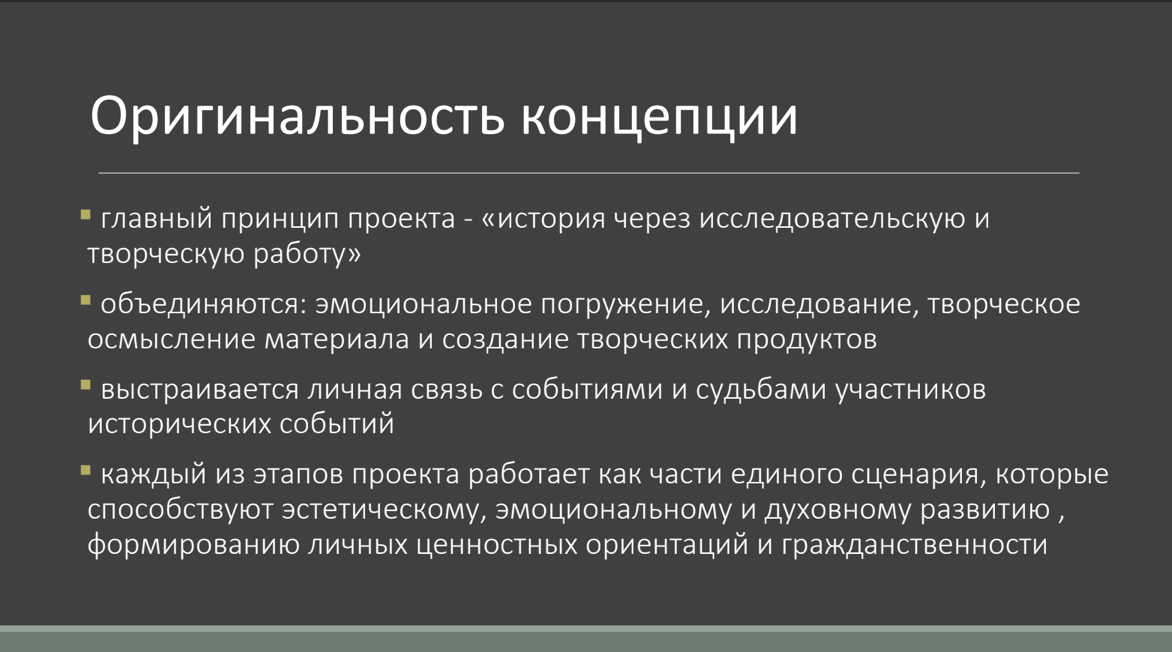 Оригинальность концепции

• главный принцип проекта - «история через исследовательскую и творческую работу»

• объединяются: эмоциональное погружение, исследование, творческое осмысление материала и создание творческих продуктов

• выстраивается личная связь с событиями и судьбами участников исторических событий

• каждый из этапов проекта работает как части единого сценария, которые способствуют эстетическому, эмоциональному и духовному развитию , формированию личных ценностных ориентаций и гражданственности